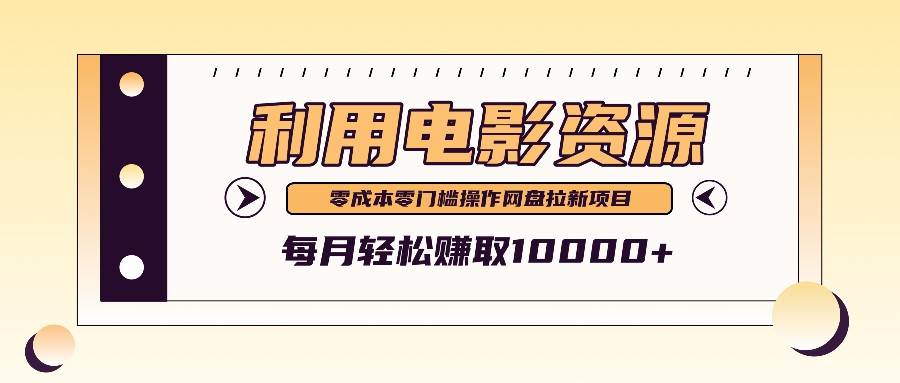 利用电影资源

零成本零门槛操作网盘拉新项目

每月轻松赚取10000+